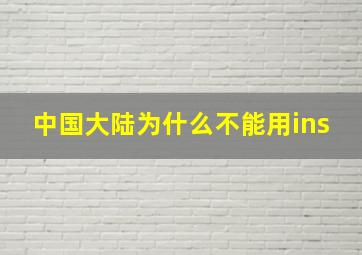 中国大陆为什么不能用ins